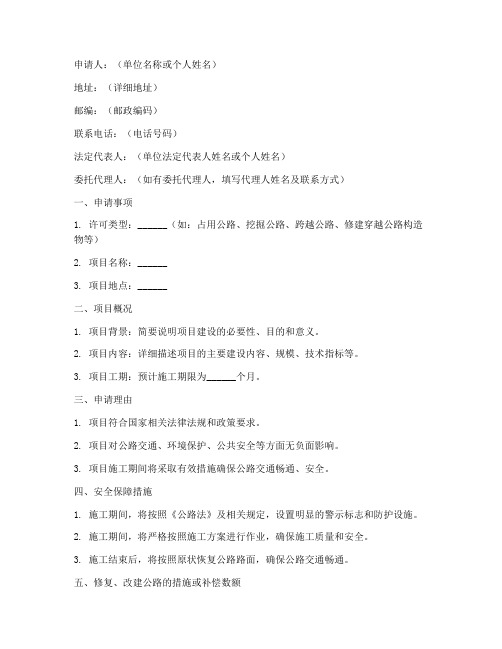 申请人：（单位名称或个人姓名）

地址：（详细地址）

邮编：（邮政编码）

联系电话：（电话号码）

法定代表人：（单位法定代表人姓名或个人姓名）

委托代理人：（如有委托代理人，填写代理人姓名及联系方式）

一、申请事项

1. 许可类型：______（如：占用公路、挖掘公路、跨越公路、修建穿越公路构造物等）

2. 项目名称：______

3. 项目地点：______

二、项目概况

1. 项目背景：简要说明项目建设的必要性、目的和意义。

2. 项目内容：详细描述项目的主要建设内容、规模、技术指标等。

3. 项目工期：预计施工期限为______个月。

三、申请理由

1. 项目符合国家相关法律法规和政策要求。

2. 项目对公路交通、环境保护、公共安全等方面无负面影响。

3. 项目施工期间将采取有效措施确保公路交通畅通、安全。

四、安全保障措施

1. 施工期间，将按照《公路法》及相关规定，设置明显的警示标志和防护设施。

2. 施工期间，将严格按照施工方案进行作业，确保施工质量和安全。

3. 施工结束后，将按照原状恢复公路路面，确保公路交通畅通。

五、修复、改建公路的措施或补偿数额